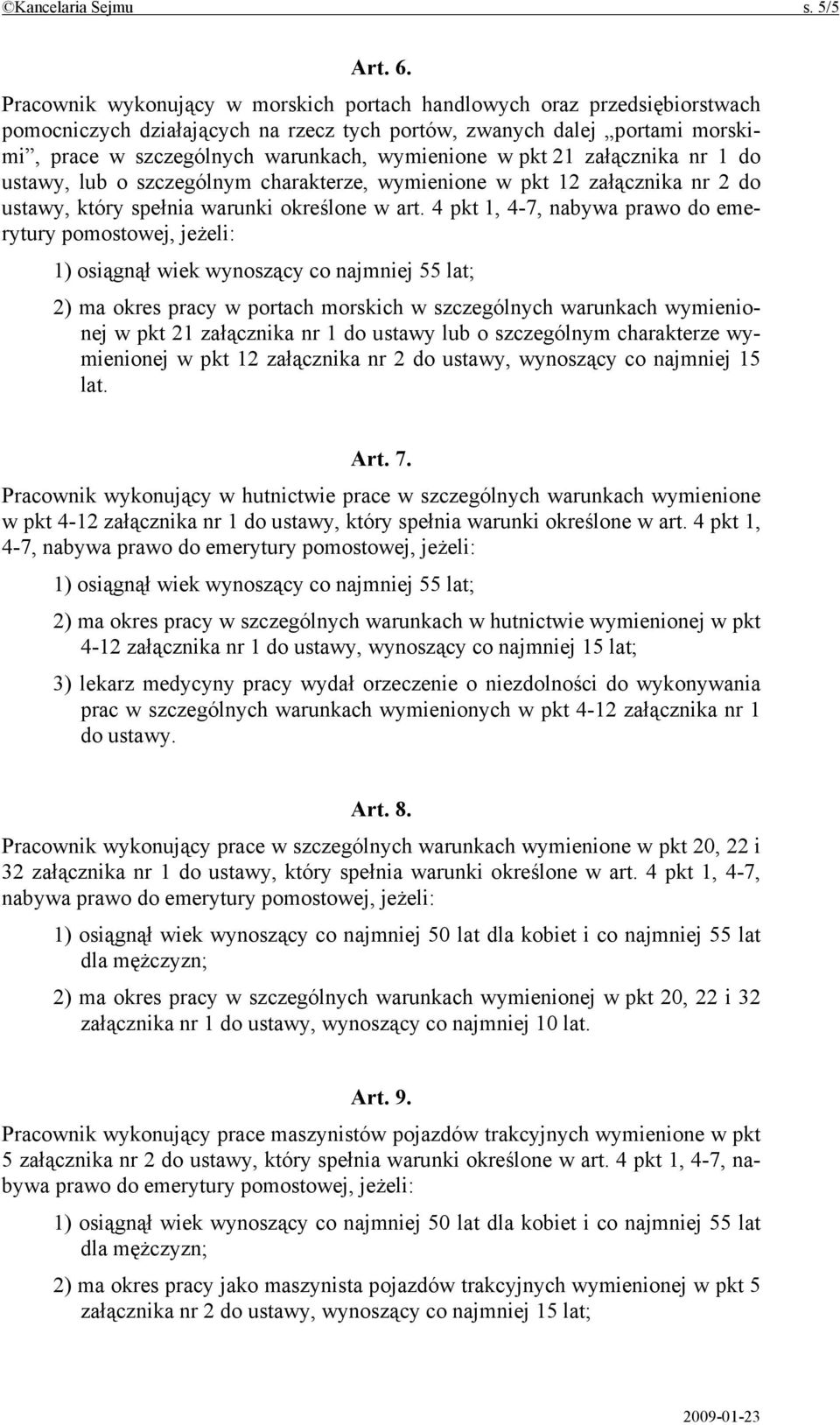 ©Kancelaria Sejmu s. 5/5

Art. 6.

Pracownik wykonujący w morskich portach handlowych oraz przedsiębiorstwach pomocniczych działających na rzecz tych portów, zwanych dalej „portami morskimi”, prace w szczególnych warunkach, wymienione w pkt 21 załącznika nr 1 do ustawy, lub o szczególnym charakterze, wymienione w pkt 12 załącznika nr 2 do ustawy, który spełnia warunki określone w art. 4 pkt 1, 4-7, nabywa prawo do emerytury pomostowej, jeżeli:

1) osiągnął wiek wynoszący co najmniej 55 lat;

2) ma okres pracy w portach morskich w szczególnych warunkach wymienionej w pkt 21 załącznika nr 1 do ustawy lub o szczególnym charakterze wymienionej w pkt 12 załącznika nr 2 do ustawy, wynoszący co najmniej 15 lat.

Art. 7.

Pracownik wykonujący w hutnictwie prace w szczególnych warunkach wymienione w pkt 4-12 załącznika nr 1 do ustawy, który spełnia warunki określone w art. 4 pkt 1, 4-7, nabywa prawo do emerytury pomostowej, jeżeli:

1) osiągnął wiek wynoszący co najmniej 55 lat;

2) ma okres pracy w szczególnych warunkach w hutnictwie wymienionej w pkt 4-12 załącznika nr 1 do ustawy, wynoszący co najmniej 15 lat;

3) lekarz medycyny pracy wydał orzeczenie o niezdolności do wykonywania prac w szczególnych warunkach wymienionych w pkt 4-12 załącznika nr 1 do ustawy.

Art. 8.

Pracownik wykonujący prace w szczególnych warunkach wymienione w pkt 20, 22 i 32 załącznika nr 1 do ustawy, który spełnia warunki określone w art. 4 pkt 1, 4-7, nabywa prawo do emerytury pomostowej, jeżeli:

1) osiągnął wiek wynoszący co najmniej 50 lat dla kobiet i co najmniej 55 lat dla mężczyzn;

2) ma okres pracy w szczególnych warunkach wymienionej w pkt 20, 22 i 32 załącznika nr 1 do ustawy, wynoszący co najmniej 10 lat.

Art. 9.

Pracownik wykonujący prace maszynistów pojazdów trakcyjnych wymienione w pkt 5 załącznika nr 2 do ustawy, który spełnia warunki określone w art. 4 pkt 1, 4-7, nabywa prawo do emerytury pomostowej, jeżeli:

1) osiągnął wiek wynoszący co najmniej 50 lat dla kobiet i co najmniej 55 lat dla mężczyzn;

2) ma okres pracy jako maszynista pojazdów trakcyjnych wymienionej w pkt 5 załącznika nr 2 do ustawy, wynoszący co najmniej 15 lat;

2009-01-23